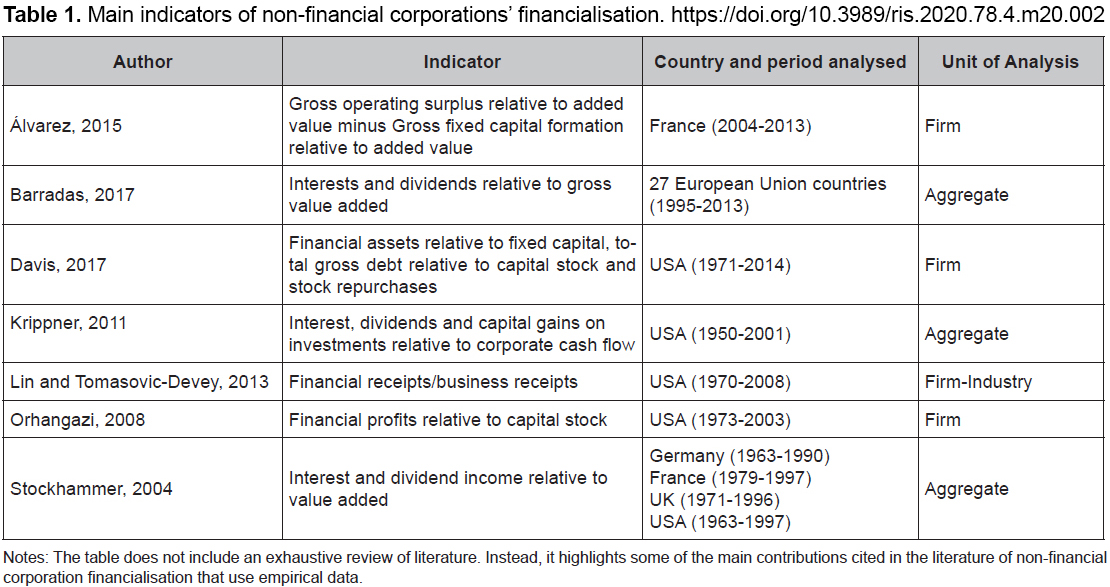 **Table 1.** Main indicators of non-financial corporations' financialisation. https://doi.org/10.3989/ris.2020.78.4.m20.002

| Author | Indicator | Country and period analysed | Unit of Analysis |
|---|---|---|---|
| Álvarez, 2015 | Gross operating surplus relative to added value minus Gross fixed capital formation relative to added value | France (2004-2013) | Firm |
| Barradas, 2017 | Interests and dividends relative to gross value added | 27 European Union countries (1995-2013) | Aggregate |
| Davis, 2017 | Financial assets relative to fixed capital, total gross debt relative to capital stock and stock repurchases | USA (1971-2014) | Firm |
| Krippner, 2011 | Interest, dividends and capital gains on investments relative to corporate cash flow | USA (1950-2001) | Aggregate |
| Lin and Tomasovic-Devey, 2013 | Financial receipts/business receipts | USA (1970-2008) | Firm-Industry |
| Orhangazi, 2008 | Financial profits relative to capital stock | USA (1973-2003) | Firm |
| Stockhammer, 2004 | Interest and dividend income relative to value added | Germany (1963-1990) France (1979-1997) UK (1971-1996) USA (1963-1997) | Aggregate |

Notes: The table does not include an exhaustive review of literature. Instead, it highlights some of the main contributions cited in the literature of non-financial corporation financialisation that use empirical data.